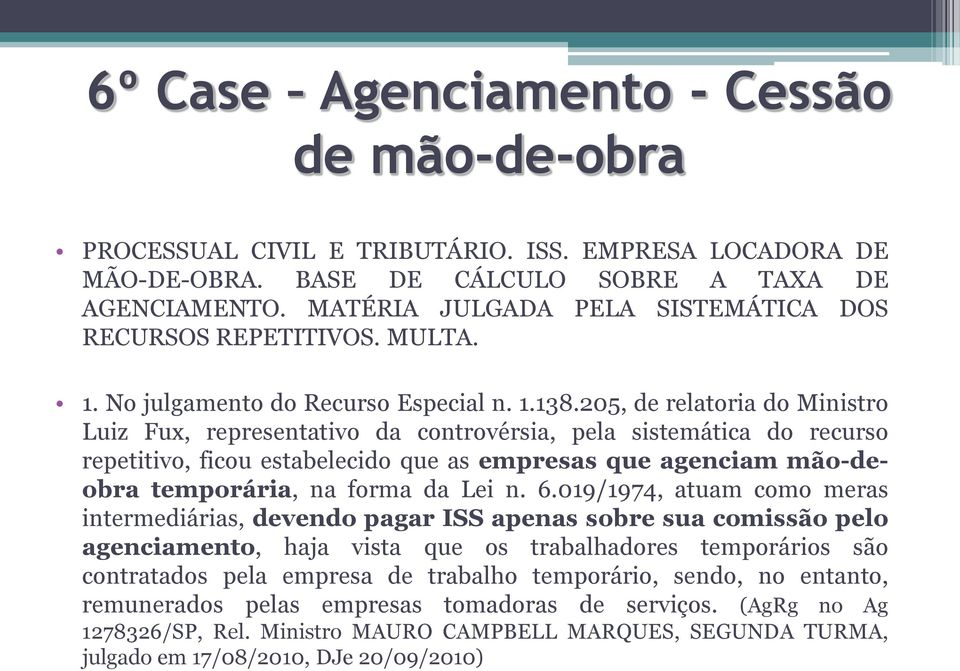 6º Case – Agenciamento - Cessão de mão-de-obra

• PROCESSUAL CIVIL E TRIBUTÁRIO. ISS. EMPRESA LOCADORA DE MÃO-DE-OBRA. BASE DE CÁLCULO SOBRE A TAXA DE AGENCIAMENTO. MATÉRIA JULGADA PELA SISTEMÁTICA DOS RECURSOS REPETITIVOS. MULTA.

• 1. No julgamento do Recurso Especial n. 1.138.205, de relatoria do Ministro Luiz Fux, representativo da controvérsia, pela sistemática do recurso repetitivo, ficou estabelecido que as empresas que agenciam mão-de-obra temporária, na forma da Lei n. 6.019/1974, atuam como meras intermediárias, devendo pagar ISS apenas sobre sua comissão pelo agenciamento, haja vista que os trabalhadores temporários são contratados pela empresa de trabalho temporário, sendo, no entanto, remunerados pelas empresas tomadoras de serviços. (AgRg no Ag 1278326/SP, Rel. Ministro MAURO CAMPBELL MARQUES, SEGUNDA TURMA, julgado em 17/08/2010, DJe 20/09/2010)